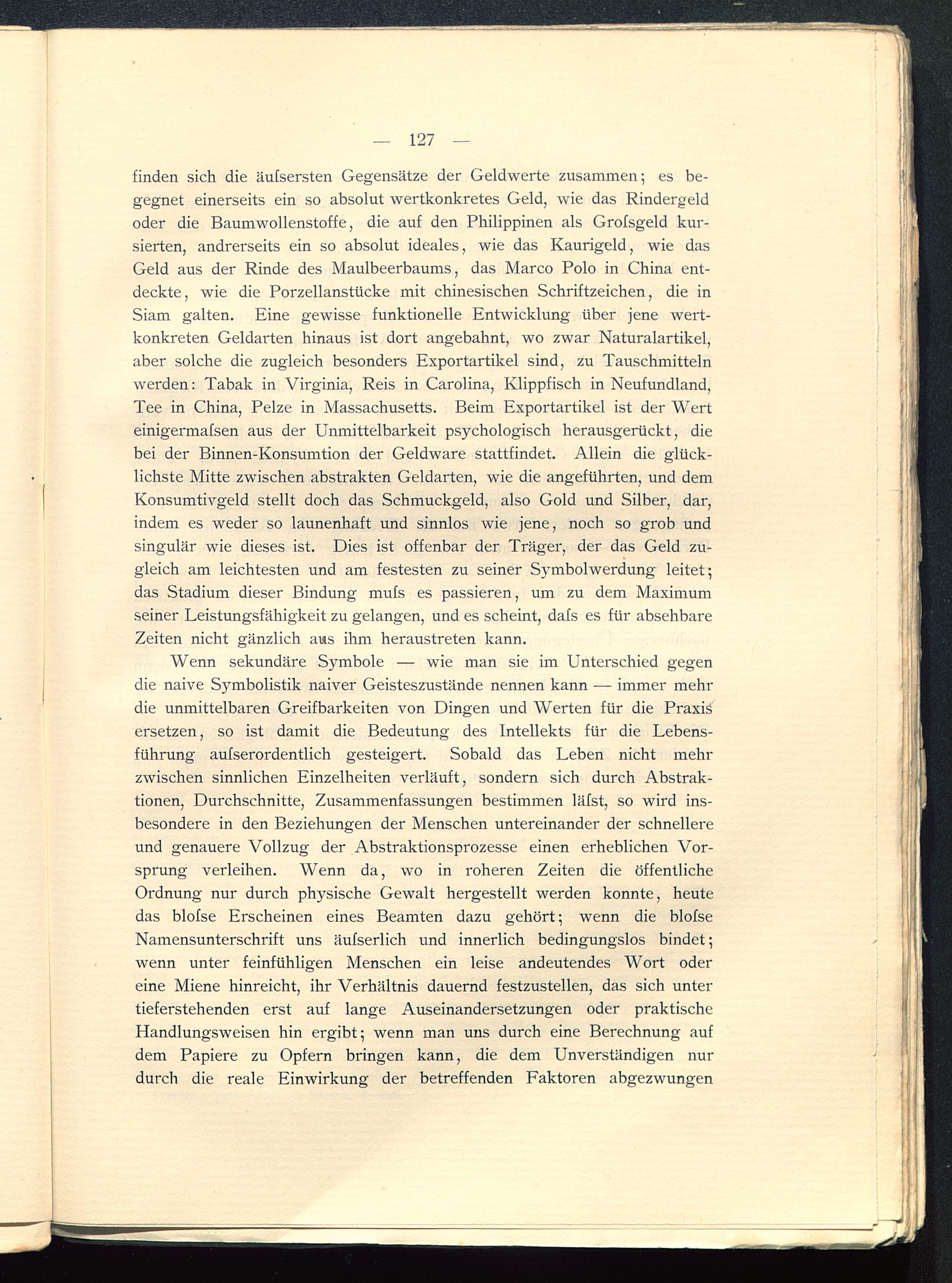 — 127 —

finden sich die äuſsersten Gegensätze der Geldwerte zusammen; es begegnet einerseits ein so absolut wertkonkretes Geld, wie das Rindergeld oder die Baumwollenstoffe, die auf den Philippinen als Groſsgeld kursierten, andrerseits ein so absolut ideales, wie das Kaurigeld, wie das Geld aus der Rinde des Maulbeerbaums, das Marco Polo in China entdeckte, wie die Porzellanstücke mit chinesischen Schriftzeichen, die in Siam galten. Eine gewisse funktionelle Entwicklung über jene wertkonkreten Geldarten hinaus ist dort angebahnt, wo zwar Naturalartikel, aber solche die zugleich besonders Exportartikel sind, zu Tauschmitteln werden: Tabak in Virginia, Reis in Carolina, Klippfisch in Neufundland, Tee in China, Pelze in Massachusetts. Beim Exportartikel ist der Wert einigermaſsen aus der Unmittelbarkeit psychologisch herausgerückt, die bei der Binnen-Konsumtion der Geldware stattfindet. Allein die glücklichste Mitte zwischen abstrakten Geldarten, wie die angeführten, und dem Konsumtivgeld stellt doch das Schmuckgeld, also Gold und Silber, dar, indem es weder so launenhaft und sinnlos wie jene, noch so grob und singulär wie dieses ist. Dies ist offenbar der Träger, der das Geld zugleich am leichtesten und am festesten zu seiner Symbolwerdung leitet; das Stadium dieser Bindung muſs es passieren, um zu dem Maximum seiner Leistungsfähigkeit zu gelangen, und es scheint, daſs es für absehbare Zeiten nicht gänzlich aus ihm heraustreten kann.

Wenn sekundäre Symbole — wie man sie im Unterschied gegen die naive Symbolistik naiver Geisteszustände nennen kann — immer mehr die unmittelbaren Greifbarkeiten von Dingen und Werten für die Praxis ersetzen, so ist damit die Bedeutung des Intellekts für die Lebensführung auſserordentlich gesteigert. Sobald das Leben nicht mehr zwischen sinnlichen Einzelheiten verläuft, sondern sich durch Abstraktionen, Durchschnitte, Zusammenfassungen bestimmen läſst, so wird insbesondere in den Beziehungen der Menschen untereinander der schnellere und genauere Vollzug der Abstraktionsprozesse einen erheblichen Vorsprung verleihen. Wenn da, wo in roheren Zeiten die öffentliche Ordnung nur durch physische Gewalt hergestellt werden konnte, heute das bloſse Erscheinen eines Beamten dazu gehört; wenn die bloſse Namensunterschrift uns äuſserlich und innerlich bedingungslos bindet; wenn unter feinfühligen Menschen ein leise andeutendes Wort oder eine Miene hinreicht, ihr Verhältnis dauernd festzustellen, das sich unter tieferstehenden erst auf lange Auseinandersetzungen oder praktische Handlungsweisen hin ergibt; wenn man uns durch eine Berechnung auf dem Papiere zu Opfern bringen kann, die dem Unverständigen nur durch die reale Einwirkung der betreffenden Faktoren abgezwungen